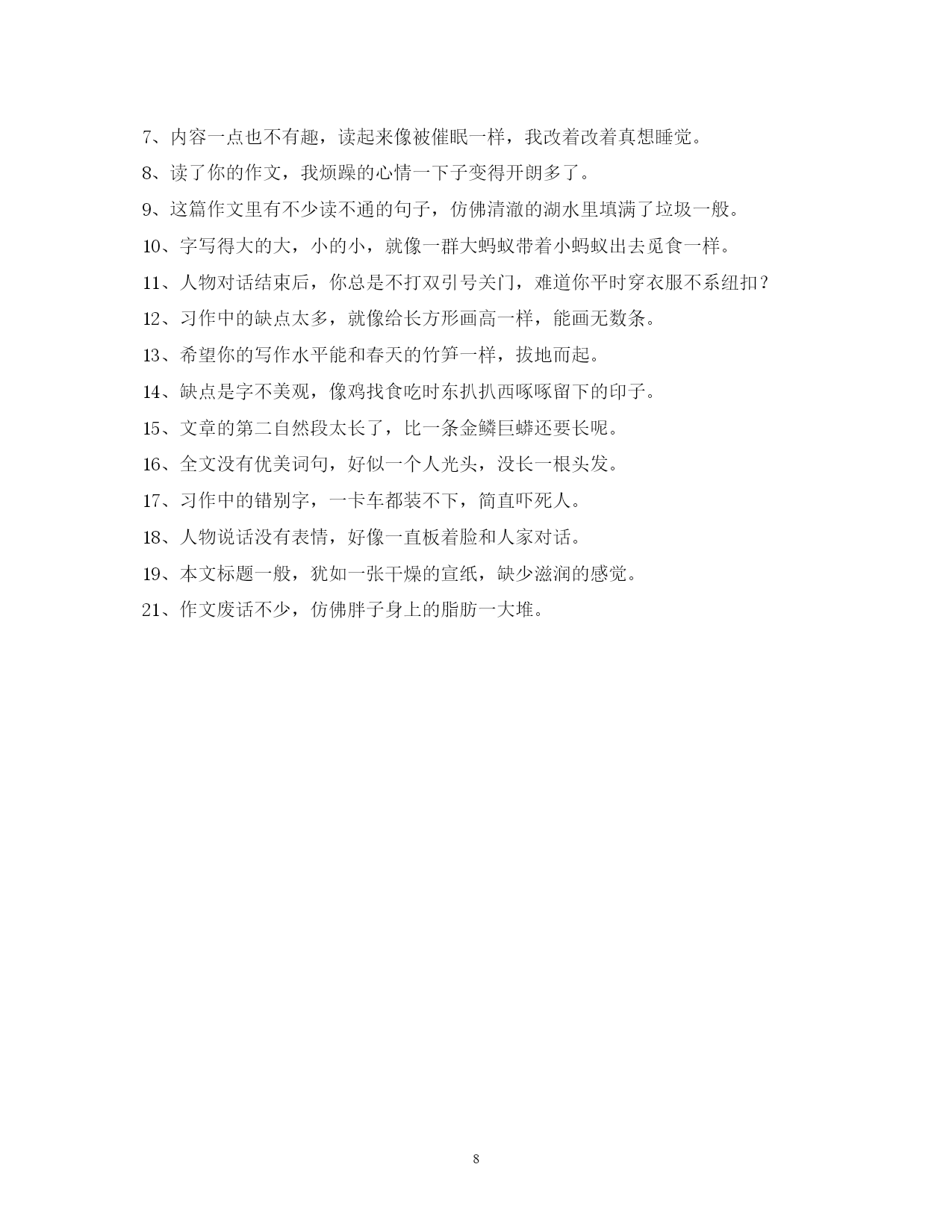 7、内容一点也不有趣，读起来像被催眠一样，我改着改着真想睡觉。

8、读了你的作文，我烦躁的心情一下子变得开朗多了。

9、这篇作文里有不少读不通的句子，仿佛清澈的湖水里填满了垃圾一般。

10、字写得大的大，小的小，就像一群大蚂蚁带着小蚂蚁出去觅食一样。

11、人物对话结束后，你总是不打双引号关门，难道你平时穿衣服不系纽扣？

12、习作中的缺点太多，就像给长方形画高一样，能画无数条。

13、希望你的写作水平能和春天的竹笋一样，拔地而起。

14、缺点是字不美观，像鸡找食吃时东扒扒西啄啄留下的印子。

15、文章的第二自然段太长了，比一条金鳞巨蟒还要长呢。

16、全文没有优美词句，好似一个人光头，没长一根头发。

17、习作中的错别字，一卡车都装不下，简直吓死人。

18、人物说话没有表情，好像一直板着脸和人家对话。

19、本文标题一般，犹如一张干燥的宣纸，缺少滋润的感觉。

21、作文废话不少，仿佛胖子身上的脂肪一大堆。

8